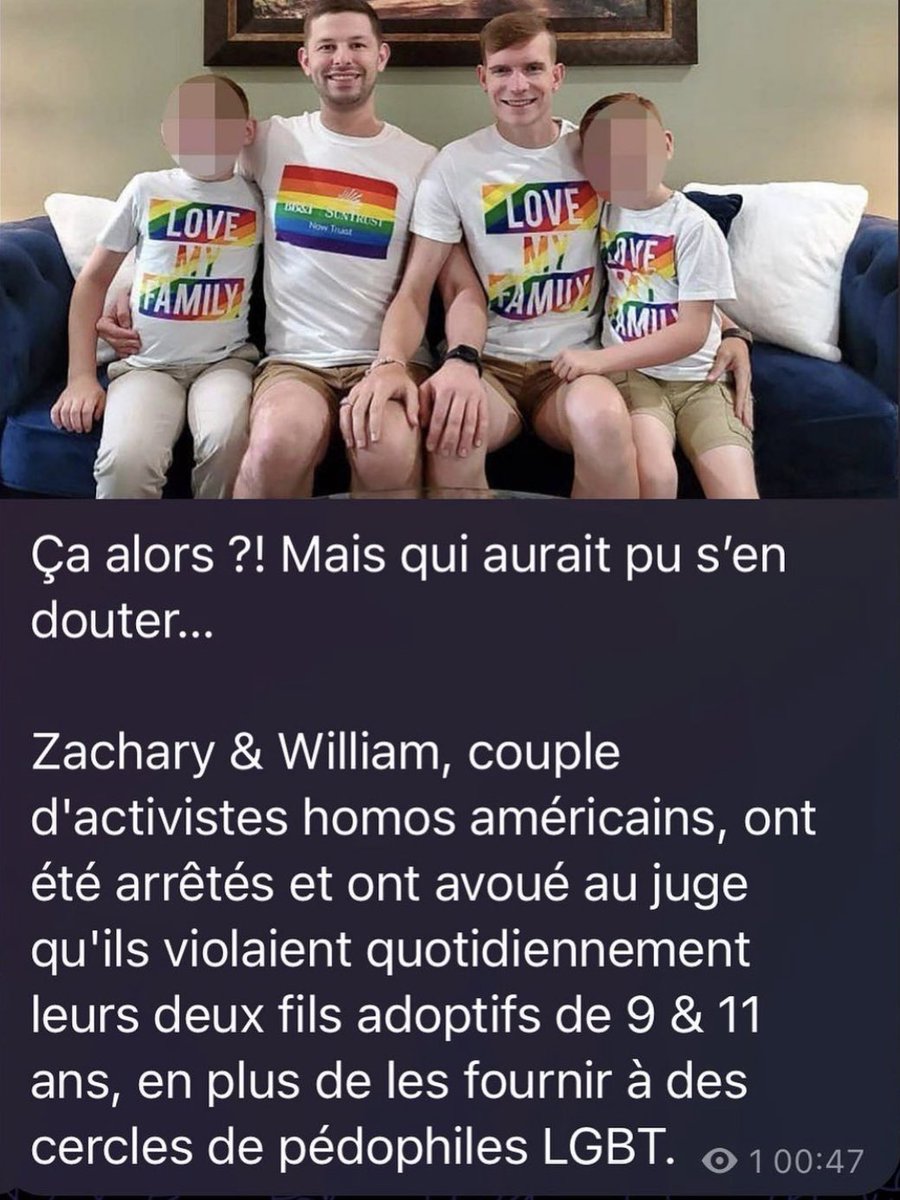 LOVE MY FAMILY

BB&T SUNTRUST Now Truist

LOVE MY FAMILY

LOVE MY FAMILY

Ça alors ?! Mais qui aurait pu s'en douter...

Zachary & William, couple d'activistes homos américains, ont été arrêtés et ont avoué au juge qu'ils violaient quotidiennement leurs deux fils adoptifs de 9 & 11 ans, en plus de les fournir à des cercles de pédophiles LGBT.

1 00:47